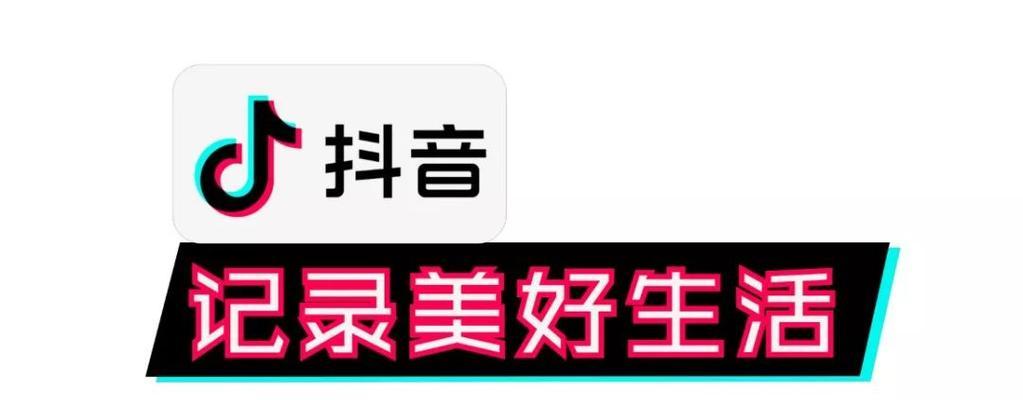 抖音

记录美好生活